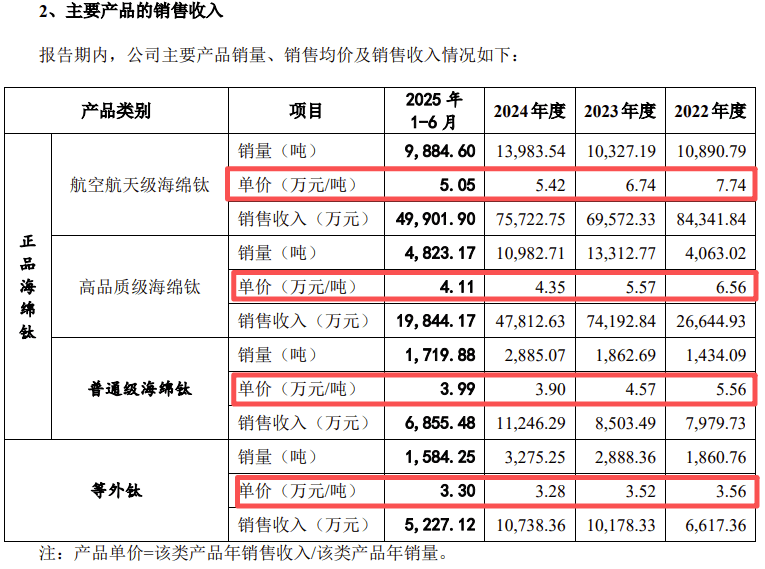 2、主要产品的销售收入

报告期内，公司主要产品销量、销售均价及销售收入情况如下：

| 产品类别 | | 项目 | 2025年1-6月 | 2024年度 | 2023年度 | 2022年度 |
|---|---|---|---|---|---|---|
| 正品海绵钛 | 航空航天级海绵钛 | 销量（吨） | 9,884.60 | 13,983.54 | 10,327.19 | 10,890.79 |
| | | 单价（万元/吨） | 5.05 | 5.42 | 6.74 | 7.74 |
| | | 销售收入（万元） | 49,901.90 | 75,722.75 | 69,572.33 | 84,341.84 |
| | 高品质级海绵钛 | 销量（吨） | 4,823.17 | 10,982.71 | 13,312.77 | 4,063.02 |
| | | 单价（万元/吨） | 4.11 | 4.35 | 5.57 | 6.56 |
| | | 销售收入（万元） | 19,844.17 | 47,812.63 | 74,192.84 | 26,644.93 |
| | 普通级海绵钛 | 销量（吨） | 1,719.88 | 2,885.07 | 1,862.69 | 1,434.09 |
| | | 单价（万元/吨） | 3.99 | 3.90 | 4.57 | 5.56 |
| | | 销售收入（万元） | 6,855.48 | 11,246.29 | 8,503.49 | 7,979.73 |
| 等外钛 | | 销量（吨） | 1,584.25 | 3,275.25 | 2,888.36 | 1,860.76 |
| | | 单价（万元/吨） | 3.30 | 3.28 | 3.52 | 3.56 |
| | | 销售收入（万元） | 5,227.12 | 10,738.36 | 10,178.33 | 6,617.36 |

注：产品单价=该类产品年销售收入/该类产品年销量。